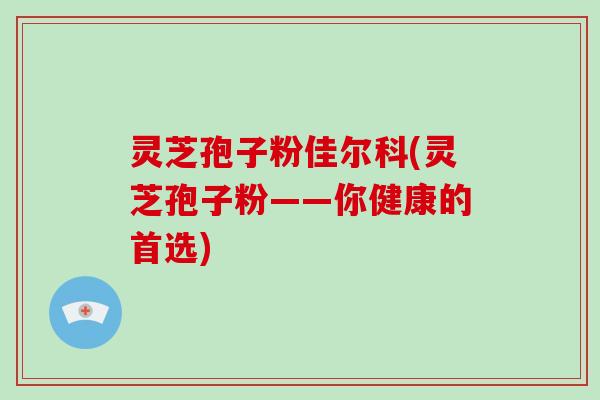 灵芝孢子粉佳尔科(灵芝孢子粉——你健康的首选)